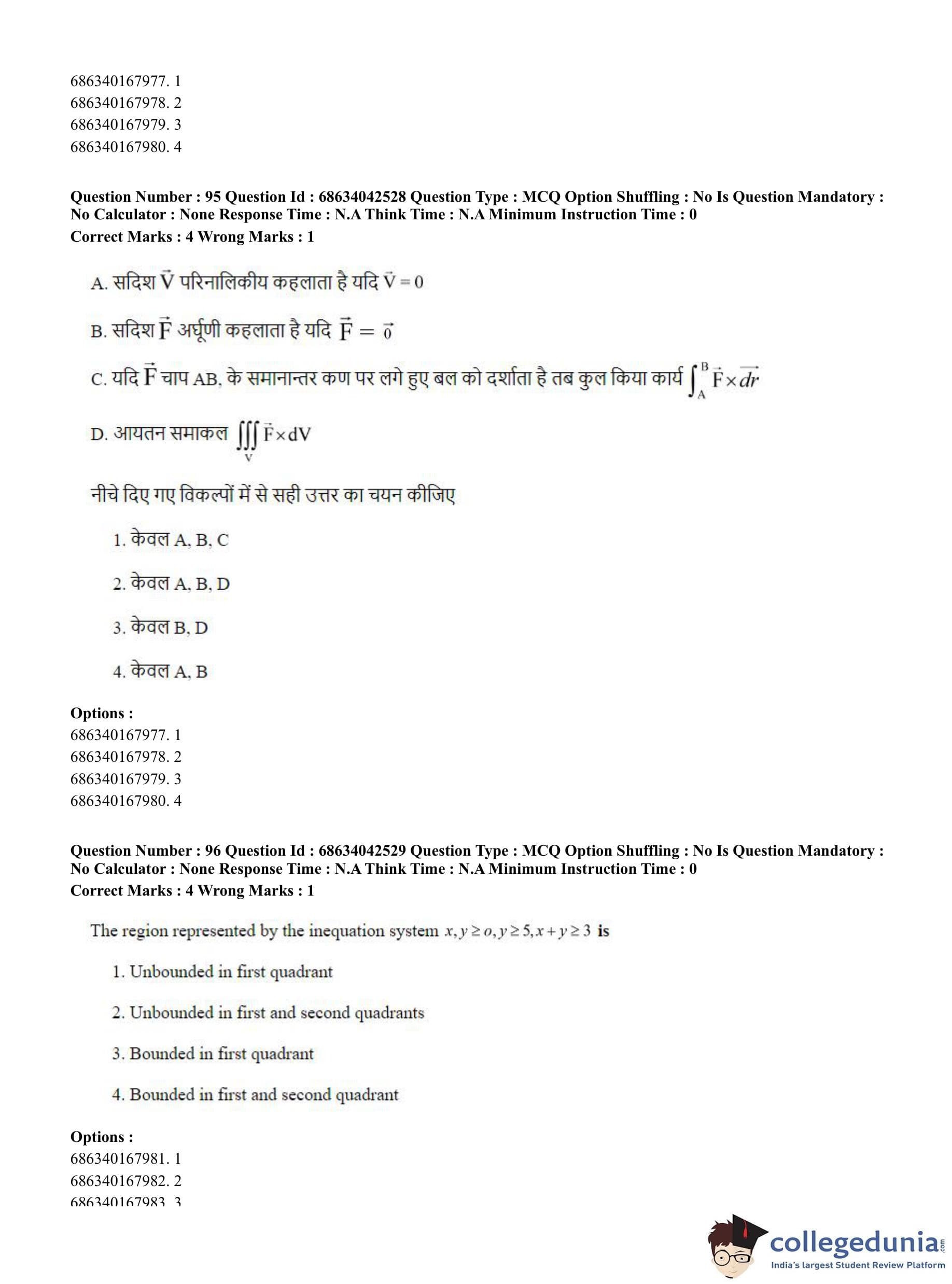 686340167977. 1
686340167978. 2
686340167979. 3
686340167980. 4

**Question Number : 95 Question Id : 68634042528 Question Type : MCQ Option Shuffling : No Is Question Mandatory : No Calculator : None Response Time : N.A Think Time : N.A Minimum Instruction Time : 0**
**Correct Marks : 4 Wrong Marks : 1**

A. सदिश $\vec{V}$ परिनालिकीय कहलाता है यदि $\vec{V} = 0$

B. सदिश $\vec{F}$ अर्घूणी कहलाता है यदि $\vec{F} = \vec{0}$

C. यदि $\vec{F}$ चाप AB, के समानान्तर कण पर लगे हुए बल को दर्शाता है तब कुल किया कार्य $\int_A^B \vec{F} \times \vec{dr}$

D. आयतन समाकल $\iiint_V \vec{F} \times dV$

नीचे दिए गए विकल्पों में से सही उत्तर का चयन कीजिए

1. केवल A, B, C

2. केवल A, B, D

3. केवल B, D

4. केवल A, B

**Options :**
686340167977. 1
686340167978. 2
686340167979. 3
686340167980. 4

**Question Number : 96 Question Id : 68634042529 Question Type : MCQ Option Shuffling : No Is Question Mandatory : No Calculator : None Response Time : N.A Think Time : N.A Minimum Instruction Time : 0**
**Correct Marks : 4 Wrong Marks : 1**

The region represented by the inequation system $x, y \geq o, y \geq 5, x + y \geq 3$ is

1. Unbounded in first quadrant

2. Unbounded in first and second quadrants

3. Bounded in first quadrant

4. Bounded in first and second quadrant

**Options :**
686340167981. 1
686340167982. 2
686340167983. 3

collegedunia.com
India's largest Student Review Platform